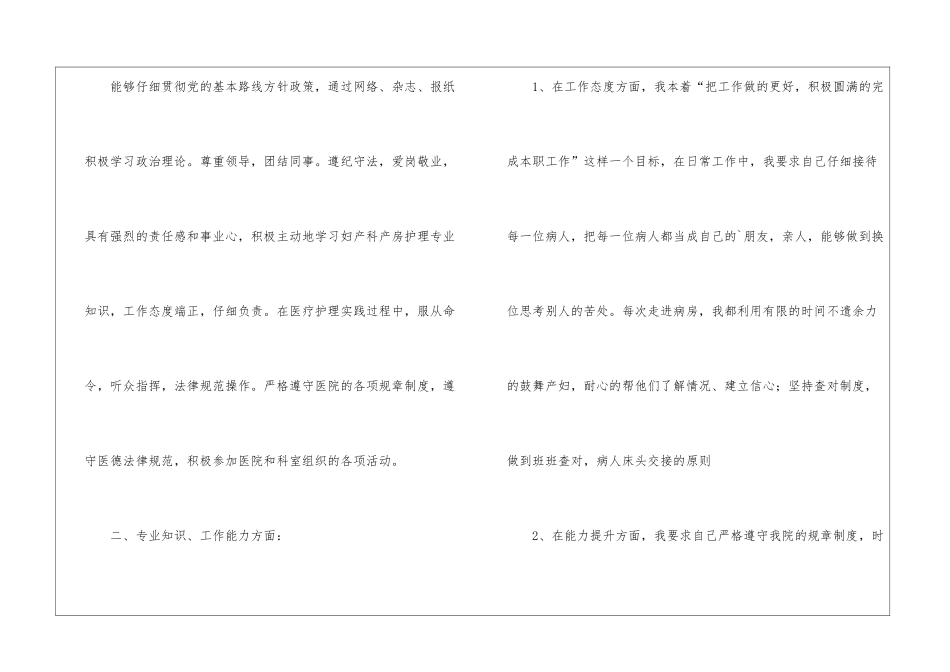 能够仔细贯彻党的基本路线方针政策，通过网络、杂志、报纸积极学习政治理论。尊重领导，团结同事。遵纪守法，爱岗敬业，具有强烈的责任感和事业心，积极主动地学习妇产科产房护理专业知识，工作态度端正，仔细负责。在医疗护理实践过程中，服从命令，听众指挥，法律规范操作。严格遵守医院的各项规章制度，遵守医德法律规范，积极参加医院和科室组织的各项活动。

二、专业知识、工作能力方面：

1、在工作态度方面，我本着“把工作做的更好，积极圆满的完成本职工作”这样一个目标，在日常工作中，我要求自己仔细接待每一位病人，把每一位病人都当成自己的`朋友，亲人，能够做到换位思考别人的苦处。每次走进病房，我都利用有限的时间不遗余力的鼓舞产妇，耐心的帮他们了解情况、建立信心；坚持查对制度，做到班班查对，病人床头交接的原则

2、在能力提升方面，我要求自己严格遵守我院的规章制度，时